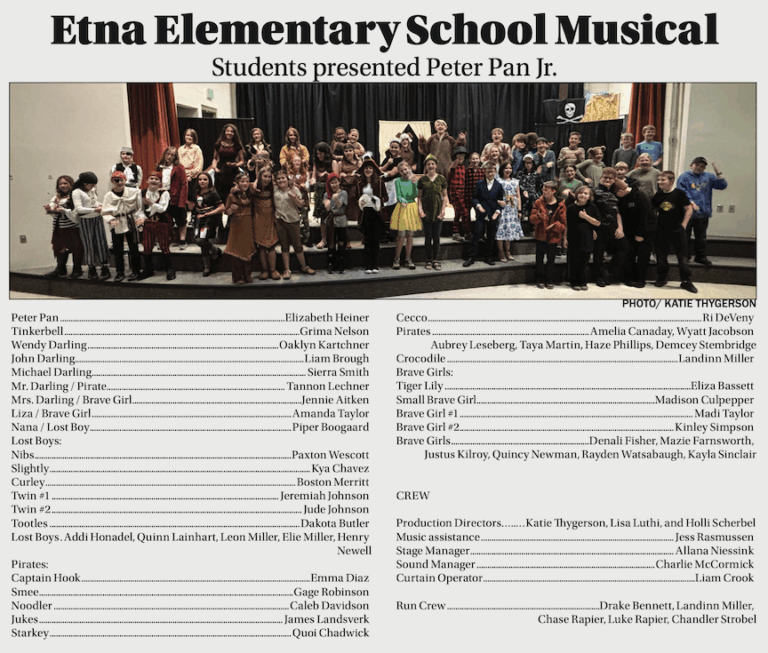 Etna Elementary School Musical

Students presented Peter Pan Jr.

PHOTO/ KATIE THYGERSON

Peter Pan Elizabeth Heiner
Tinkerbell Grima Nelson
Wendy Darling Oaklyn Kartchner
John Darling Liam Brough
Michael Darling Sierra Smith
Mr. Darling / Pirate Tannon Lechner
Mrs. Darling / Brave Girl Jennie Aitken
Liza / Brave Girl Amanda Taylor
Nana / Lost Boy Piper Boogaard
Lost Boys:
Nibs Paxton Wescott
Slightly Kya Chavez
Curley Boston Merritt
Twin #1 Jeremiah Johnson
Twin #2 Jude Johnson
Tootles Dakota Butler
Lost Boys. Addi Honadel, Quinn Lainhart, Leon Miller, Elie Miller, Henry Newell
Pirates:
Captain Hook Emma Diaz
Smee Gage Robinson
Noodler Caleb Davidson
Jukes James Landsverk
Starkey Quoi Chadwick

Cecco Ri DeVeny
Pirates Amelia Canaday, Wyatt Jacobson Aubrey Leseberg, Taya Martin, Haze Phillips, Demcey Stembridge
Crocodile Landinn Miller
Brave Girls:
Tiger Lily Eliza Bassett
Small Brave Girl Madison Culpepper
Brave Girl #1 Madi Taylor
Brave Girl #2 Kinley Simpson
Brave Girls Denali Fisher, Mazie Farnsworth, Justus Kilroy, Quincy Newman, Rayden Watsabaugh, Kayla Sinclair

CREW

Production Directors Katie Thygerson, Lisa Luthi, and Holli Scherbel
Music assistance Jess Rasmussen
Stage Manager Allana Niessink
Sound Manager Charlie McCormick
Curtain Operator Liam Crook

Run Crew Drake Bennett, Landinn Miller, Chase Rapier, Luke Rapier, Chandler Strobel